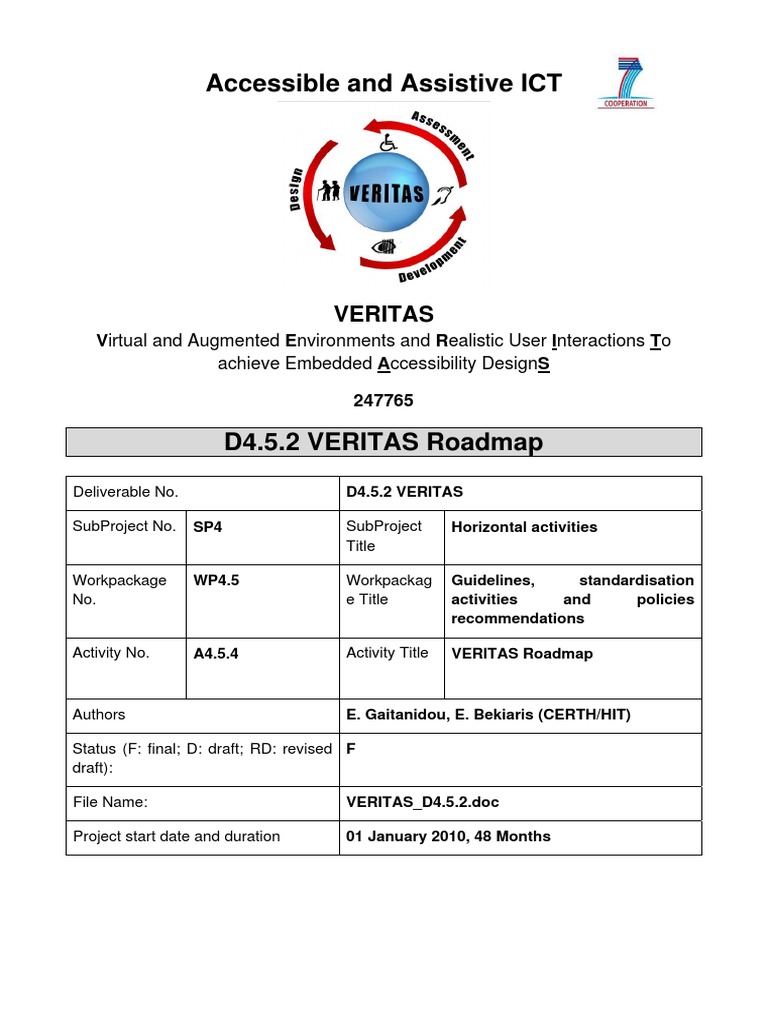 Accessible and Assistive ICT

COOPERATION

Assessment

Design

VERITAS

Development

VERITAS

Virtual and Augmented Environments and Realistic User Interactions To achieve Embedded Accessibility DesignS

247765

D4.5.2 VERITAS Roadmap

| Deliverable No. | | D4.5.2 VERITAS | |
|---|---|---|---|
| SubProject No. | SP4 | SubProject Title | Horizontal activities |
| Workpackage No. | WP4.5 | Workpackage Title | Guidelines, standardisation activities and policies recommendations |
| Activity No. | A4.5.4 | Activity Title | VERITAS Roadmap |
| Authors | | E. Gaitanidou, E. Bekiaris (CERTH/HIT) | |
| Status (F: final; D: draft; RD: revised draft): | | F | |
| File Name: | | VERITAS_D4.5.2.doc | |
| Project start date and duration | | 01 January 2010, 48 Months | |